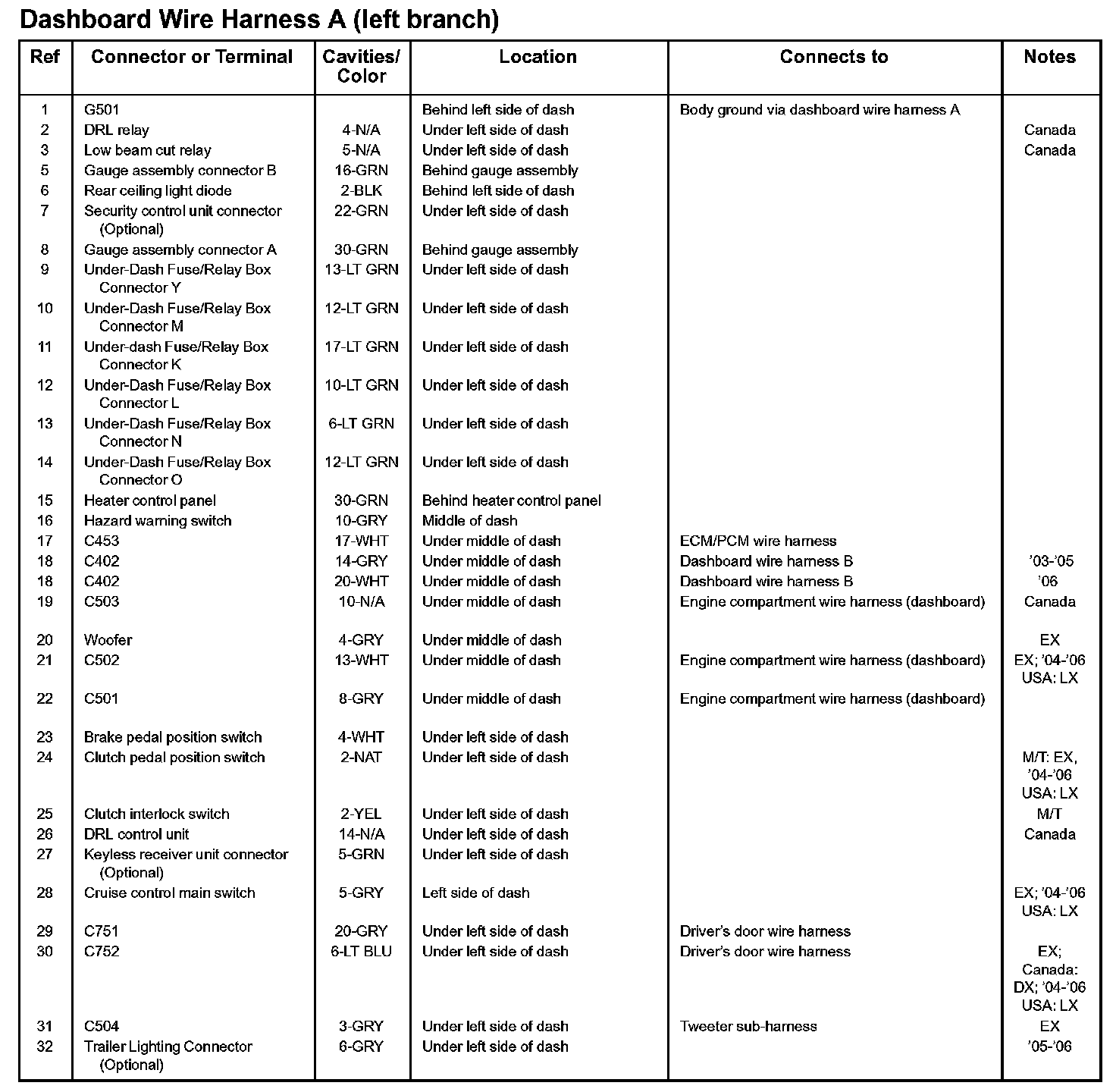 Dashboard Wire Harness A (left branch)

| Ref | Connector or Terminal | Cavities/ Color | Location | Connects to | Notes |
|---|---|---|---|---|---|
| 1 | G501 | | Behind left side of dash | Body ground via dashboard wire harness A | |
| 2 | DRL relay | 4-N/A | Under left side of dash | | Canada |
| 3 | Low beam cut relay | 5-N/A | Under left side of dash | | Canada |
| 5 | Gauge assembly connector B | 16-GRN | Behind gauge assembly | | |
| 6 | Rear ceiling light diode | 2-BLK | Behind left side of dash | | |
| 7 | Security control unit connector (Optional) | 22-GRN | Under left side of dash | | |
| 8 | Gauge assembly connector A | 30-GRN | Behind gauge assembly | | |
| 9 | Under-Dash Fuse/Relay Box Connector Y | 13-LT GRN | Under left side of dash | | |
| 10 | Under-Dash Fuse/Relay Box Connector M | 12-LT GRN | Under left side of dash | | |
| 11 | Under-dash Fuse/Relay Box Connector K | 17-LT GRN | Under left side of dash | | |
| 12 | Under-Dash Fuse/Relay Box Connector L | 10-LT GRN | Under left side of dash | | |
| 13 | Under-Dash Fuse/Relay Box Connector N | 6-LT GRN | Under left side of dash | | |
| 14 | Under-Dash Fuse/Relay Box Connector O | 12-LT GRN | Under left side of dash | | |
| 15 | Heater control panel | 30-GRN | Behind heater control panel | | |
| 16 | Hazard warning switch | 10-GRY | Middle of dash | | |
| 17 | C453 | 17-WHT | Under middle of dash | ECM/PCM wire harness | |
| 18 | C402 | 14-GRY | Under middle of dash | Dashboard wire harness B | '03-'05 |
| 18 | C402 | 20-WHT | Under middle of dash | Dashboard wire harness B | '06 |
| 19 | C503 | 10-N/A | Under middle of dash | Engine compartment wire harness (dashboard) | Canada |
| 20 | Woofer | 4-GRY | Under middle of dash | | EX |
| 21 | C502 | 13-WHT | Under middle of dash | Engine compartment wire harness (dashboard) | EX; '04-'06 USA: LX |
| 22 | C501 | 8-GRY | Under middle of dash | Engine compartment wire harness (dashboard) | |
| 23 | Brake pedal position switch | 4-WHT | Under left side of dash | | |
| 24 | Clutch pedal position switch | 2-NAT | Under left side of dash | | M/T: EX, '04-'06 USA: LX |
| 25 | Clutch interlock switch | 2-YEL | Under left side of dash | | M/T |
| 26 | DRL control unit | 14-N/A | Under left side of dash | | Canada |
| 27 | Keyless receiver unit connector (Optional) | 5-GRN | Under left side of dash | | |
| 28 | Cruise control main switch | 5-GRY | Left side of dash | | EX; '04-'06 USA: LX |
| 29 | C751 | 20-GRY | Under left side of dash | Driver's door wire harness | |
| 30 | C752 | 6-LT BLU | Under left side of dash | Driver's door wire harness | EX; Canada: DX; '04-'06 USA: LX |
| 31 | C504 | 3-GRY | Under left side of dash | Tweeter sub-harness | EX |
| 32 | Trailer Lighting Connector (Optional) | 6-GRY | Under left side of dash | | '05-'06 |